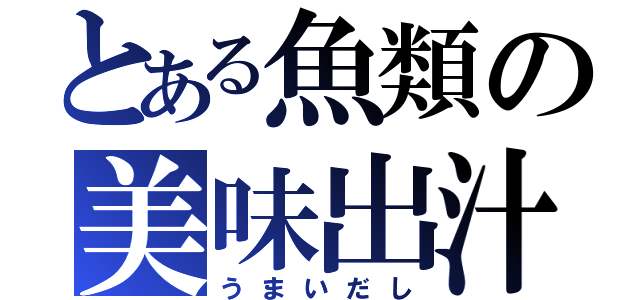 とある魚類の
美味出汁
うまいだし